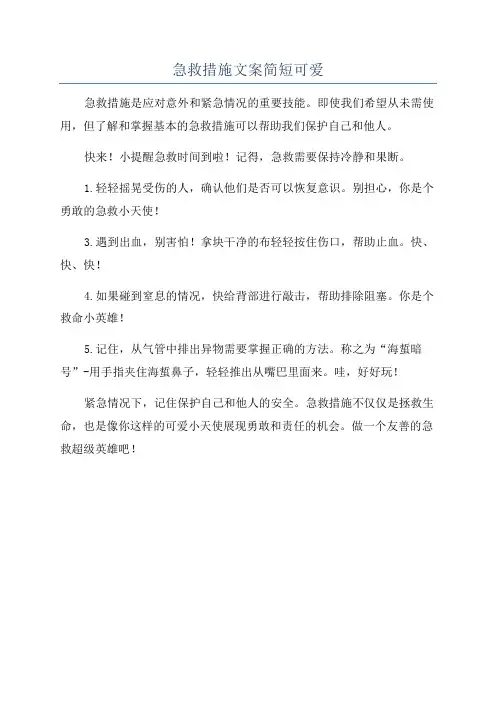 急救措施文案简短可爱

急救措施是应对意外和紧急情况的重要技能。即使我们希望从未需使用，但了解和掌握基本的急救措施可以帮助我们保护自己和他人。

快来！小提醒急救时间到啦！记得，急救需要保持冷静和果断。

1.轻轻摇晃受伤的人，确认他们是否可以恢复意识。别担心，你是个勇敢的急救小天使！

3.遇到出血，别害怕！拿块干净的布轻轻按住伤口，帮助止血。快、快、快！

4.如果碰到窒息的情况，快给背部进行敲击，帮助排除阻塞。你是个救命小英雄！

5.记住，从气管中排出异物需要掌握正确的方法。称之为“海蜇暗号”-用手指夹住海蜇鼻子，轻轻推出从嘴巴里面来。哇，好好玩！

紧急情况下，记住保护自己和他人的安全。急救措施不仅仅是拯救生命，也是像你这样的可爱小天使展现勇敢和责任的机会。做一个友善的急救超级英雄吧！